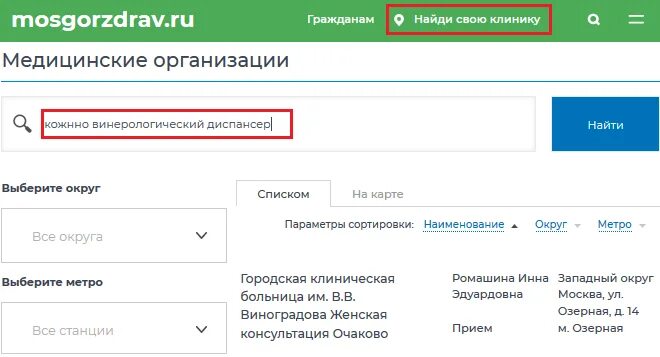 mosgorzdrav.ru

Гражданам

Найди свою клинику

Медицинские организации

кожнно винерологический диспансер

Найти

Выберите округ

Все округа

Выберите метро

Все станции

Списком

На карте

Параметры сортировки: Наименование Округ Метро

Городская клиническая больница им. В.В. Виноградова Женская консультация Очаково

Ромашина Инна Эдуардовна

Прием

Западный округ Москва, ул. Озерная, д. 14 м. Озерная